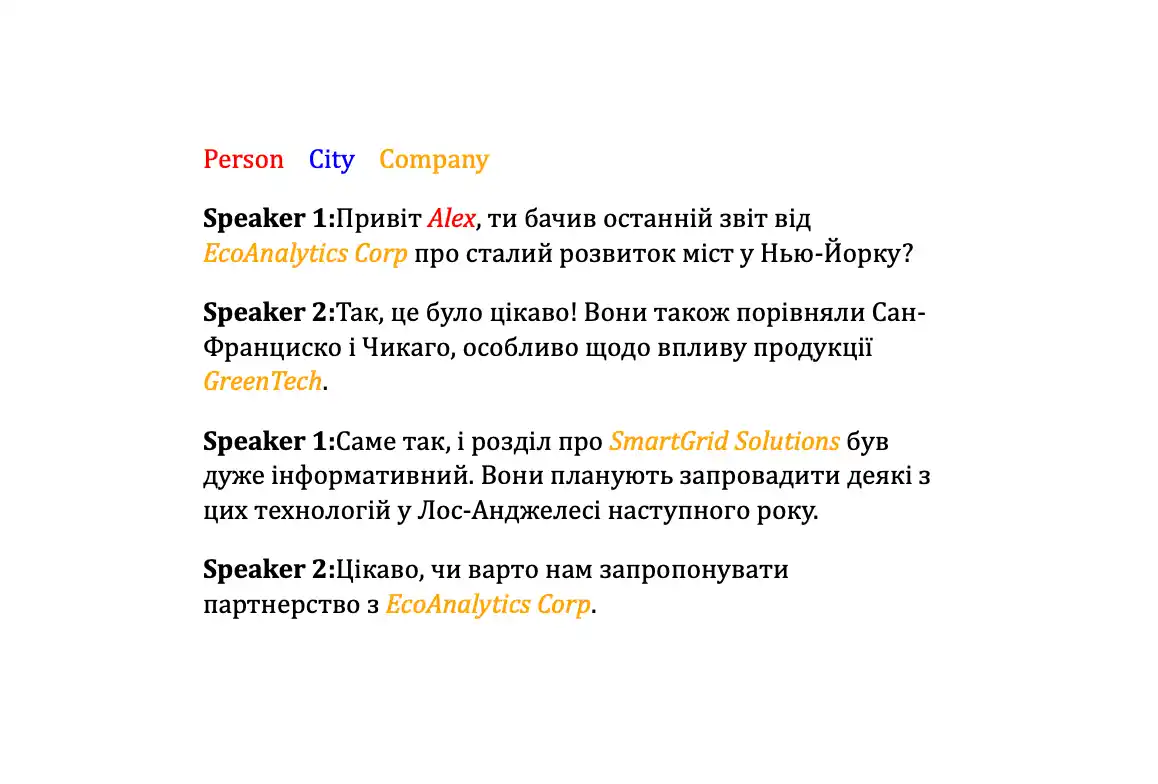 Person City Company

Speaker 1:Привіт Alex, ти бачив останній звіт від EcoAnalytics Corp про сталий розвиток міст у Нью-Йорку?

Speaker 2:Так, це було цікаво! Вони також порівняли Сан-Франциско і Чикаго, особливо щодо впливу продукції GreenTech.

Speaker 1:Саме так, і розділ про SmartGrid Solutions був дуже інформативний. Вони планують запровадити деякі з цих технологій у Лос-Анджелесі наступного року.

Speaker 2:Цікаво, чи варто нам запропонувати партнерство з EcoAnalytics Corp.